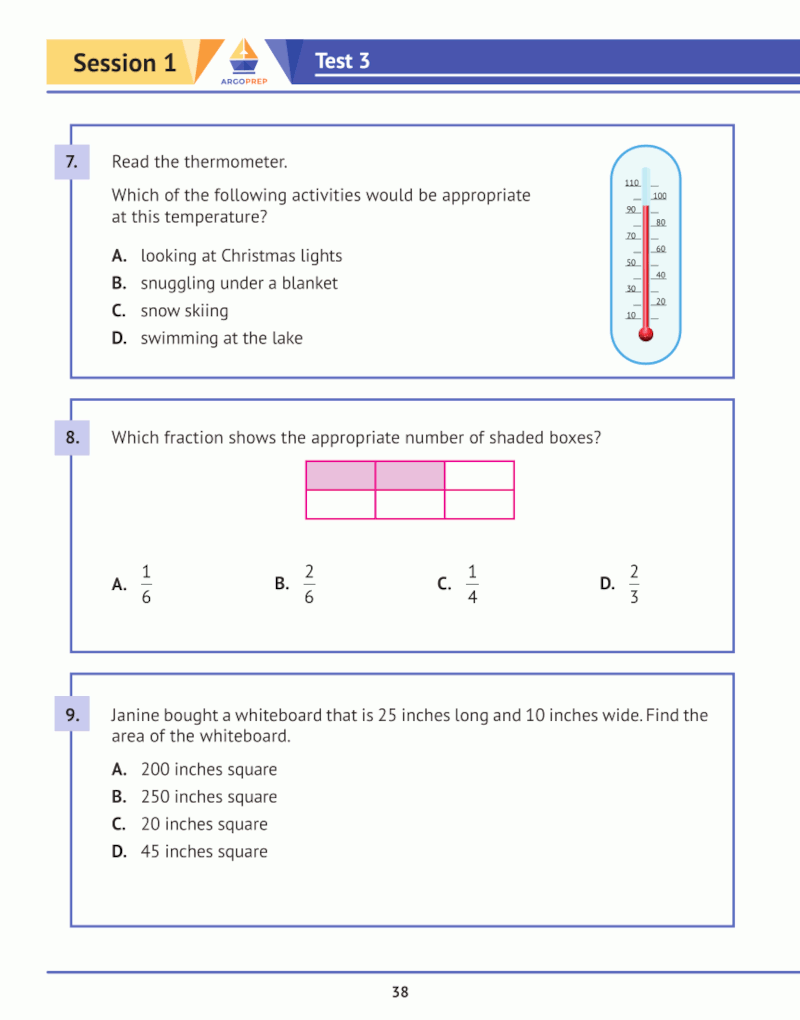 Session 1 ARGOPREP Test 3

7. Read the thermometer.

Which of the following activities would be appropriate at this temperature?

A. looking at Christmas lights
B. snuggling under a blanket
C. snow skiing
D. swimming at the lake

110 100 90 80 70 60 50 40 30 20 10

8. Which fraction shows the appropriate number of shaded boxes?

A. $\frac{1}{6}$ B. $\frac{2}{6}$ C. $\frac{1}{4}$ D. $\frac{2}{3}$

9. Janine bought a whiteboard that is 25 inches long and 10 inches wide. Find the area of the whiteboard.

A. 200 inches square
B. 250 inches square
C. 20 inches square
D. 45 inches square

38